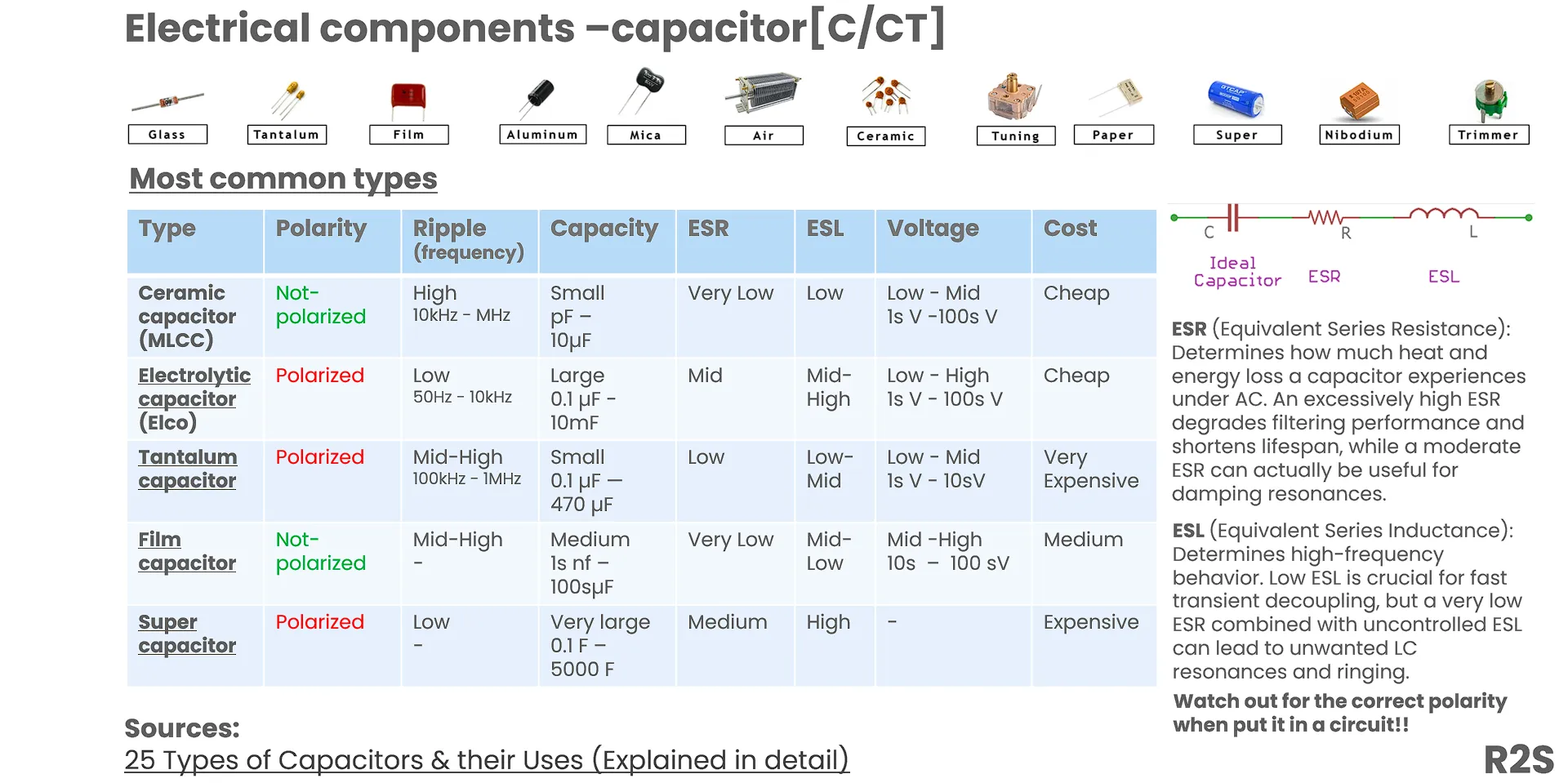 Electrical components –capacitor[C/CT]

Glass Tantalum Film Aluminum Mica Air Ceramic Tuning Paper Super Nibodium Trimmer

Most common types

| Type | Polarity | Ripple (frequency) | Capacity | ESR | ESL | Voltage | Cost |
|---|---|---|---|---|---|---|---|
| Ceramic capacitor (MLCC) | Not-polarized | High 10kHz - MHz | Small pF – 10µF | Very Low | Low | Low - Mid 1s V -100s V | Cheap |
| Electrolytic capacitor (Elco) | Polarized | Low 50Hz - 10kHz | Large 0.1 µF - 10mF | Mid | Mid-High | Low - High 1s V - 100s V | Cheap |
| Tantalum capacitor | Polarized | Mid-High 100kHz - 1MHz | Small 0.1 µF — 470 µF | Low | Low-Mid | Low - Mid 1s V - 10sV | Very Expensive |
| Film capacitor | Not-polarized | Mid-High - | Medium 1s nf – 100sµF | Very Low | Mid-Low | Mid -High 10s – 100 sV | Medium |
| Super capacitor | Polarized | Low - | Very large 0.1 F – 5000 F | Medium | High | - | Expensive |

C R L
Ideal Capacitor ESR ESL

ESR (Equivalent Series Resistance): Determines how much heat and energy loss a capacitor experiences under AC. An excessively high ESR degrades filtering performance and shortens lifespan, while a moderate ESR can actually be useful for damping resonances.

ESL (Equivalent Series Inductance): Determines high-frequency behavior. Low ESL is crucial for fast transient decoupling, but a very low ESR combined with uncontrolled ESL can lead to unwanted LC resonances and ringing.

Watch out for the correct polarity when put it in a circuit!!

Sources:
25 Types of Capacitors & their Uses (Explained in detail)

R2S